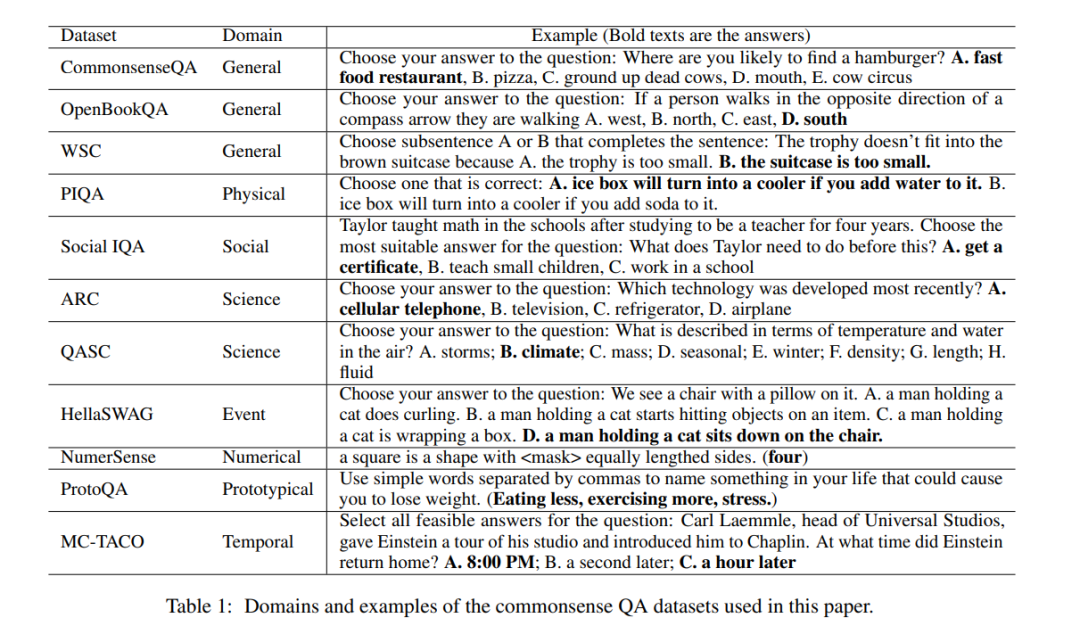 | Dataset | Domain | Example (Bold texts are the answers) |
|---|---|---|
| CommonsenseQA | General | Choose your answer to the question: Where are you likely to find a hamburger? **A. fast food restaurant**, B. pizza, C. ground up dead cows, D. mouth, E. cow circus |
| OpenBookQA | General | Choose your answer to the question: If a person walks in the opposite direction of a compass arrow they are walking A. west, B. north, C. east, **D. south** |
| WSC | General | Choose subsentence A or B that completes the sentence: The trophy doesn't fit into the brown suitcase because A. the trophy is too small. **B. the suitcase is too small.** |
| PIQA | Physical | Choose one that is correct: **A. ice box will turn into a cooler if you add water to it.** B. ice box will turn into a cooler if you add soda to it. |
| Social IQA | Social | Taylor taught math in the schools after studying to be a teacher for four years. Choose the most suitable answer for the question: What does Taylor need to do before this? **A. get a certificate**, B. teach small children, C. work in a school |
| ARC | Science | Choose your answer to the question: Which technology was developed most recently? **A. cellular telephone**, B. television, C. refrigerator, D. airplane |
| QASC | Science | Choose your answer to the question: What is described in terms of temperature and water in the air? A. storms; **B. climate**; C. mass; D. seasonal; E. winter; F. density; G. length; H. fluid |
| HellaSWAG | Event | Choose your answer to the question: We see a chair with a pillow on it. A. a man holding a cat does curling. B. a man holding a cat starts hitting objects on an item. C. a man holding a cat is wrapping a box. **D. a man holding a cat sits down on the chair.** |
| NumerSense | Numerical | a square is a shape with <mask> equally lengthed sides. (**four**) |
| ProtoQA | Prototypical | Use simple words separated by commas to name something in your life that could cause you to lose weight. (**Eating less, exercising more, stress.**) |
| MC-TACO | Temporal | Select all feasible answers for the question: Carl Laemmle, head of Universal Studios, gave Einstein a tour of his studio and introduced him to Chaplin. At what time did Einstein return home? **A. 8:00 PM**; B. a second later; **C. a hour later** |

Table 1: Domains and examples of the commonsense QA datasets used in this paper.